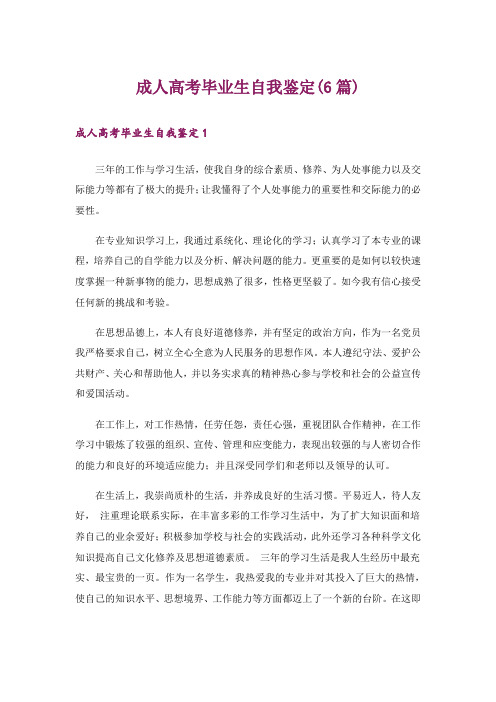 成人高考毕业生自我鉴定(6篇)

成人高考毕业生自我鉴定1

三年的工作与学习生活，使我自身的综合素质、修养、为人处事能力以及交际能力等都有了极大的提升;让我懂得了个人处事能力的重要性和交际能力的必要性。

在专业知识学习上，我通过系统化、理论化的学习;认真学习了本专业的课程，培养自己的自学能力以及分析、解决问题的能力。更重要的是如何以较快速度掌握一种新事物的能力，思想成熟了很多，性格更坚毅了。如今我有信心接受任何新的挑战和考验。

在思想品德上，本人有良好道德修养，并有坚定的政治方向，作为一名党员我严格要求自己，树立全心全意为人民服务的思想作风。本人遵纪守法、爱护公共财产、关心和帮助他人，并以务实求真的精神热心参与学校和社会的公益宣传和爱国活动。

在工作上，对工作热情，任劳任怨，责任心强，重视团队合作精神，在工作学习中锻炼了较强的组织、宣传、管理和应变能力，表现出较强的与人密切合作的能力和良好的环境适应能力;并且深受同学们和老师以及领导的认可。

在生活上，我崇尚质朴的生活，并养成良好的生活习惯。平易近人，待人友好， 注重理论联系实际，在丰富多彩的工作学习生活中，为了扩大知识面和培养自己的业余爱好;积极参加学校与社会的实践活动，此外还学习各种科学文化知识提高自己文化修养及思想道德素质。 三年的学习生活是我人生经历中最充实、最宝贵的一页。作为一名学生，我热爱我的专业并对其投入了巨大的热情，使自己的知识水平、思想境界、工作能力等方面都迈上了一个新的台阶。在这即